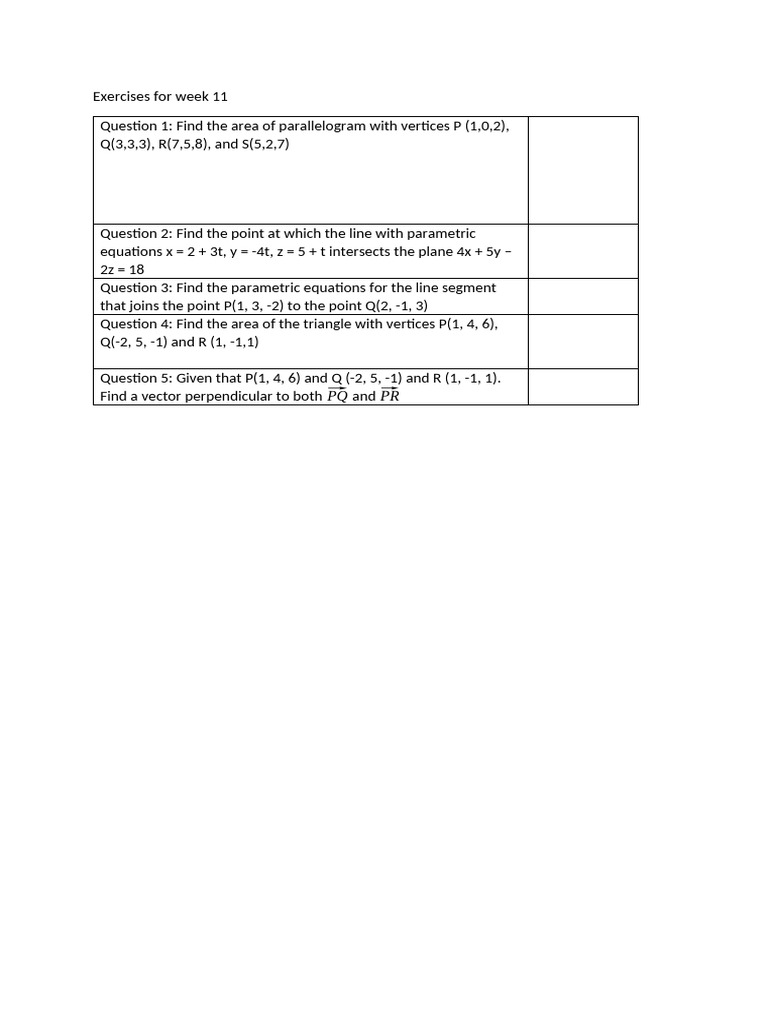 Exercises for week 11

| | |
|---|---|
| Question 1: Find the area of parallelogram with vertices P (1,0,2), Q(3,3,3), R(7,5,8), and S(5,2,7) | |
| Question 2: Find the point at which the line with parametric equations x = 2 + 3t, y = -4t, z = 5 + t intersects the plane 4x + 5y – 2z = 18 | |
| Question 3: Find the parametric equations for the line segment that joins the point P(1, 3, -2) to the point Q(2, -1, 3) | |
| Question 4: Find the area of the triangle with vertices P(1, 4, 6), Q(-2, 5, -1) and R (1, -1,1) | |
| Question 5: Given that P(1, 4, 6) and Q (-2, 5, -1) and R (1, -1, 1). Find a vector perpendicular to both $\overrightarrow{PQ}$ and $\overrightarrow{PR}$ | |